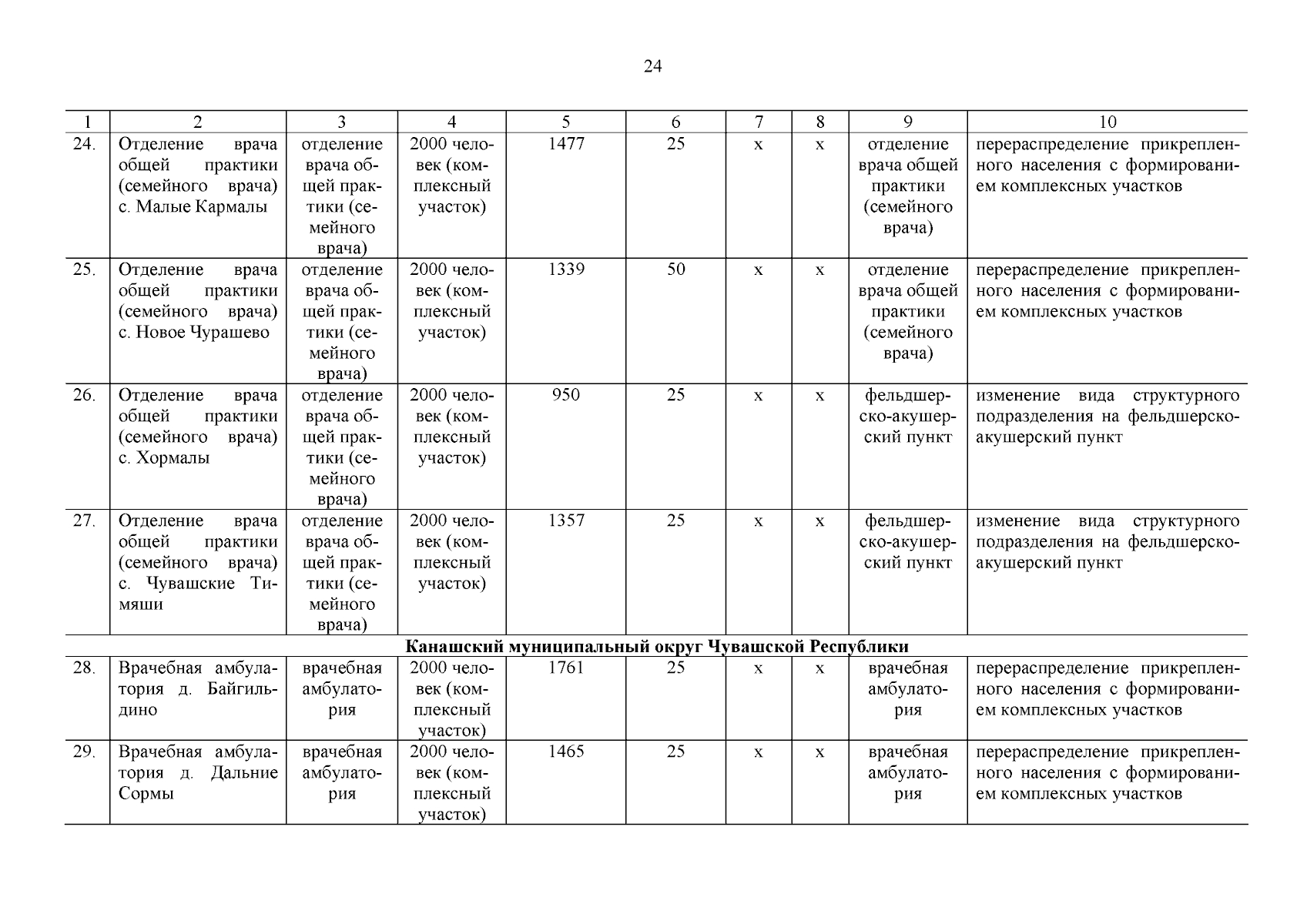 24

| 1 | 2 | 3 | 4 | 5 | 6 | 7 | 8 | 9 | 10 |
|---|---|---|---|---|---|---|---|---|---|
| 24. | Отделение врача общей практики (семейного врача) с. Малые Кармалы | отделение врача общей практики (семейного врача) | 2000 человек (комплексный участок) | 1477 | 25 | х | х | отделение врача общей практики (семейного врача) | перераспределение прикрепленного населения с формированием комплексных участков |
| 25. | Отделение врача общей практики (семейного врача) с. Новое Чурашево | отделение врача общей практики (семейного врача) | 2000 человек (комплексный участок) | 1339 | 50 | х | х | отделение врача общей практики (семейного врача) | перераспределение прикрепленного населения с формированием комплексных участков |
| 26. | Отделение врача общей практики (семейного врача) с. Хормалы | отделение врача общей практики (семейного врача) | 2000 человек (комплексный участок) | 950 | 25 | х | х | фельдшерско-акушерский пункт | изменение вида структурного подразделения на фельдшерско-акушерский пункт |
| 27. | Отделение врача общей практики (семейного врача) с. Чувашские Тимяши | отделение врача общей практики (семейного врача) | 2000 человек (комплексный участок) | 1357 | 25 | х | х | фельдшерско-акушерский пункт | изменение вида структурного подразделения на фельдшерско-акушерский пункт |
| Канашский муниципальный округ Чувашской Республики | | | | | | | | | |
| 28. | Врачебная амбулатория д. Байгильдино | врачебная амбулатория | 2000 человек (комплексный участок) | 1761 | 25 | х | х | врачебная амбулатория | перераспределение прикрепленного населения с формированием комплексных участков |
| 29. | Врачебная амбулатория д. Дальние Сормы | врачебная амбулатория | 2000 человек (комплексный участок) | 1465 | 25 | х | х | врачебная амбулатория | перераспределение прикрепленного населения с формированием комплексных участков |